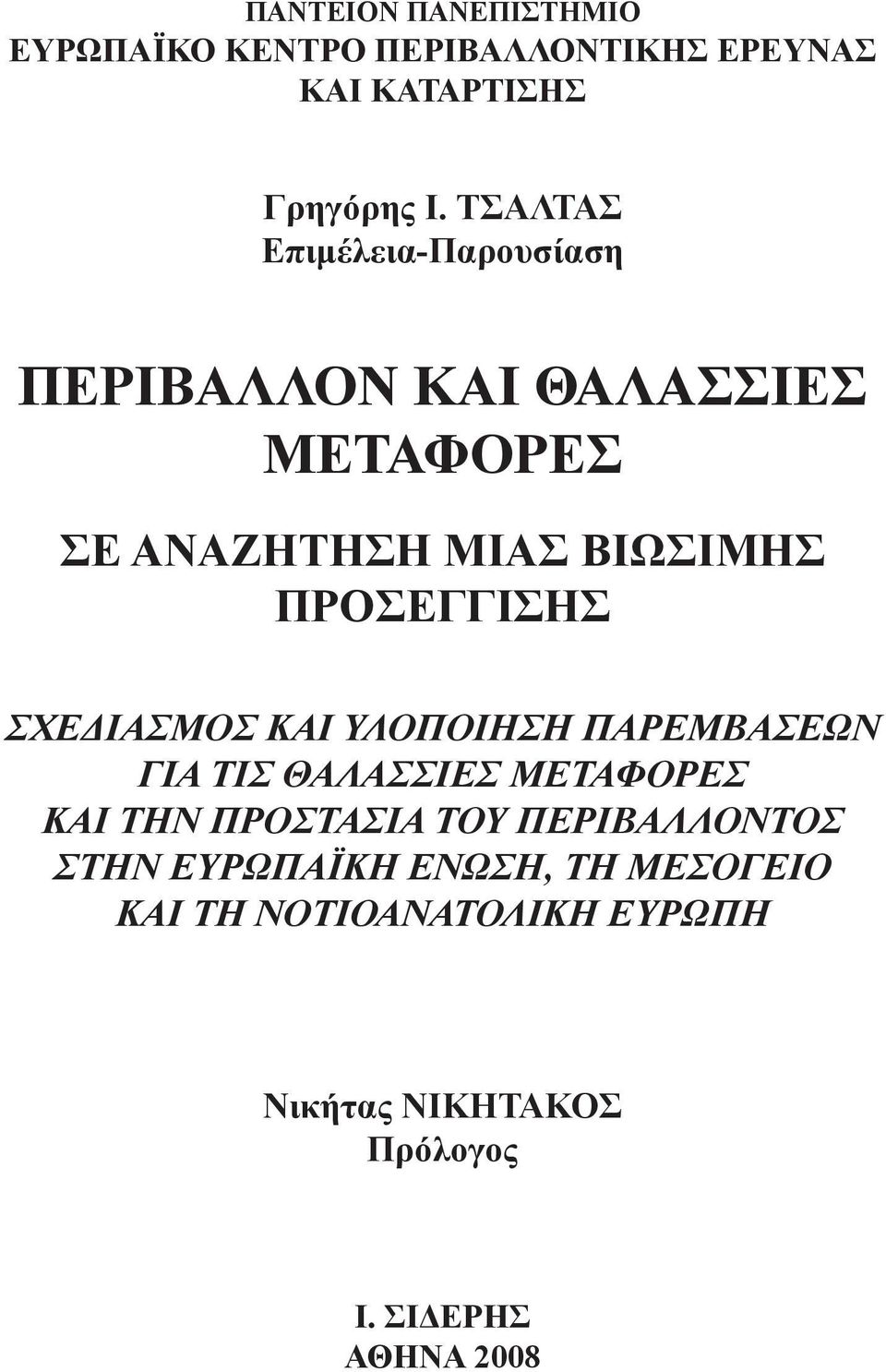 ΠΑΝΤΕΙΟΝ ΠΑΝΕΠΙΣΤΗΜΙΟ
ΕΥΡΩΠΑΪΚΟ ΚΕΝΤΡΟ ΠΕΡΙΒΑΛΛΟΝΤΙΚΗΣ ΕΡΕΥΝΑΣ ΚΑΙ ΚΑΤΑΡΤΙΣΗΣ

Γρηγόρης Ι. ΤΣΑΛΤΑΣ
Επιμέλεια-Παρουσίαση

ΠΕΡΙΒΑΛΛΟΝ ΚΑΙ ΘΑΛΑΣΣΙΕΣ ΜΕΤΑΦΟΡΕΣ

ΣΕ ΑΝΑΖΗΤΗΣΗ ΜΙΑΣ ΒΙΩΣΙΜΗΣ ΠΡΟΣΕΓΓΙΣΗΣ

ΣΧΕΔΙΑΣΜΟΣ ΚΑΙ ΥΛΟΠΟΙΗΣΗ ΠΑΡΕΜΒΑΣΕΩΝ ΓΙΑ ΤΙΣ ΘΑΛΑΣΣΙΕΣ ΜΕΤΑΦΟΡΕΣ ΚΑΙ ΤΗΝ ΠΡΟΣΤΑΣΙΑ ΤΟΥ ΠΕΡΙΒΑΛΛΟΝΤΟΣ ΣΤΗΝ ΕΥΡΩΠΑΪΚΗ ΕΝΩΣΗ, ΤΗ ΜΕΣΟΓΕΙΟ ΚΑΙ ΤΗ ΝΟΤΙΟΑΝΑΤΟΛΙΚΗ ΕΥΡΩΠΗ

Νικήτας ΝΙΚΗΤΑΚΟΣ
Πρόλογος

Ι. ΣΙΔΕΡΗΣ
ΑΘΗΝΑ 2008